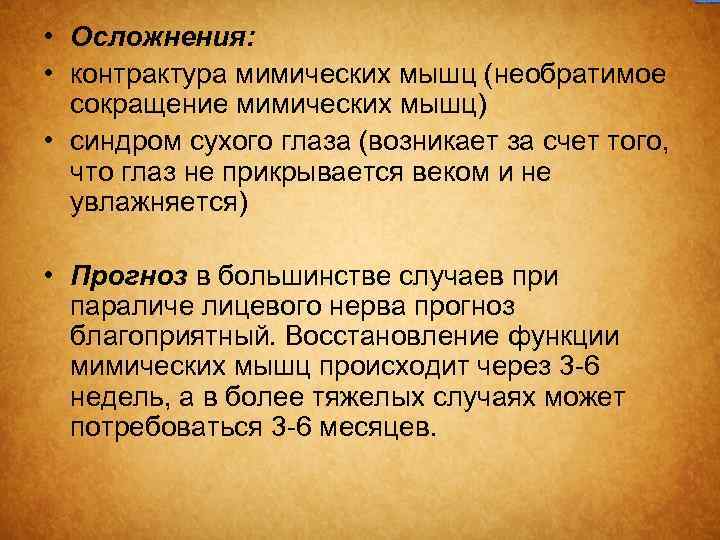 • Осложнения:
• контрактура мимических мышц (необратимое сокращение мимических мышц)
• синдром сухого глаза (возникает за счет того, что глаз не прикрывается веком и не увлажняется)

• Прогноз в большинстве случаев при параличе лицевого нерва прогноз благоприятный. Восстановление функции мимических мышц происходит через 3-6 недель, а в более тяжелых случаях может потребоваться 3-6 месяцев.